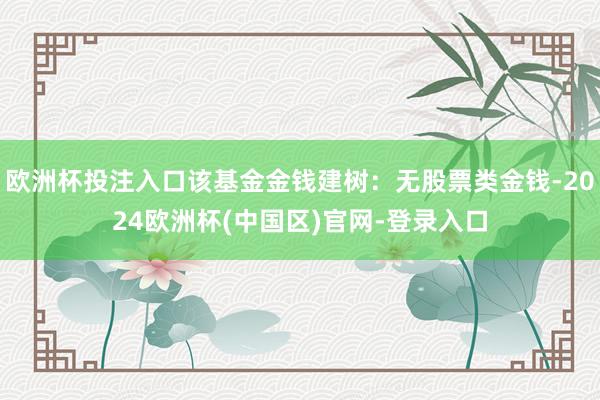 欧洲杯投注入口该基金金钱建树：无股票类金钱-2024欧洲杯(中国区)官网-登录入口